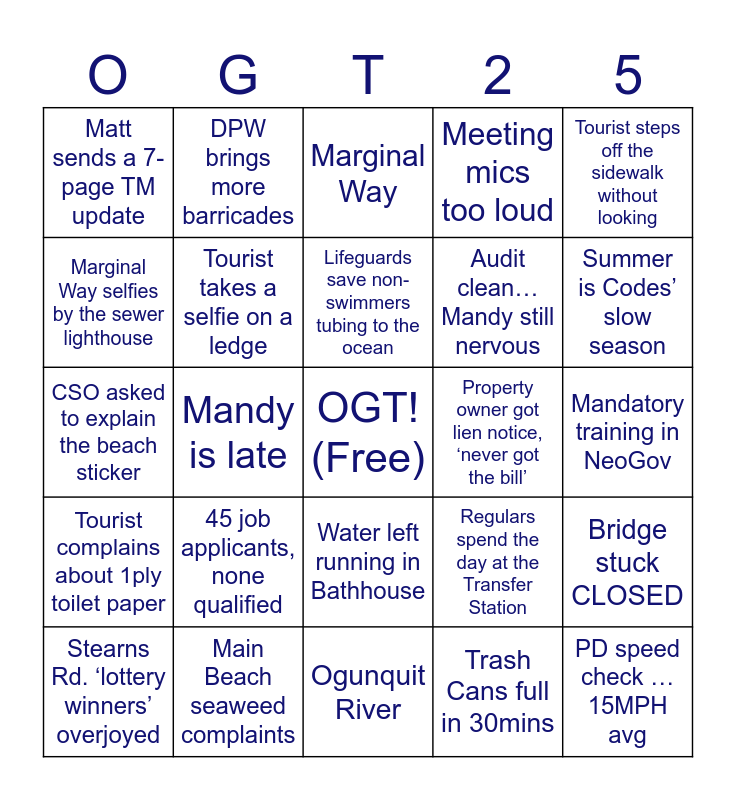 | O | G | T | 2 | 5 |
|---|---|---|---|---|
| Matt sends a 7-page TM update | DPW brings more barricades | Marginal Way | Meeting mics too loud | Tourist steps off the sidewalk without looking |
| Marginal Way selfies by the sewer lighthouse | Tourist takes a selfie on a ledge | Lifeguards save non-swimmers tubing to the ocean | Audit clean… Mandy still nervous | Summer is Codes' slow season |
| CSO asked to explain the beach sticker | Mandy is late | OGT! (Free) | Property owner got lien notice, 'never got the bill' | Mandatory training in NeoGov |
| Tourist complains about 1ply toilet paper | 45 job applicants, none qualified | Water left running in Bathhouse | Regulars spend the day at the Transfer Station | Bridge stuck CLOSED |
| Stearns Rd. 'lottery winners' overjoyed | Main Beach seaweed complaints | Ogunquit River | Trash Cans full in 30mins | PD speed check … 15MPH avg |